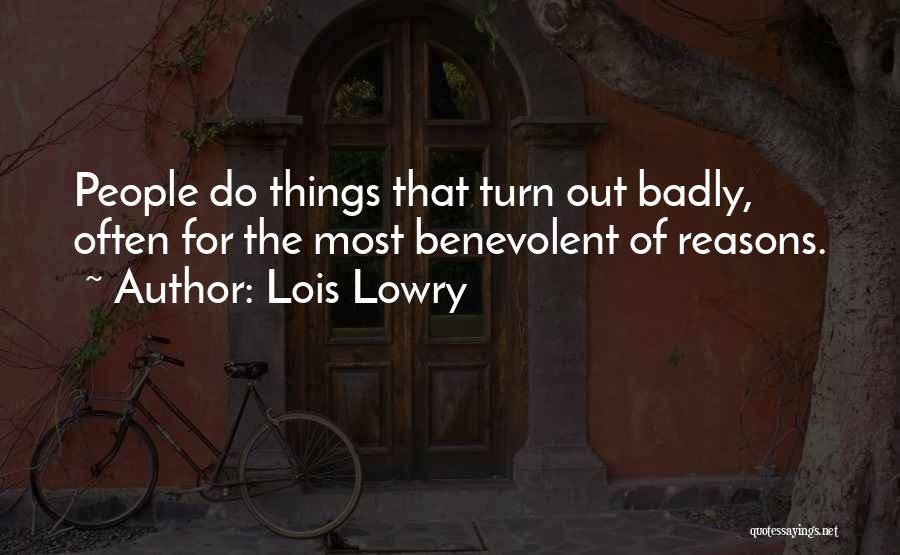 People do things that turn out badly, often for the most benevolent of reasons.
~ Author: Lois Lowry

quotessayings.net